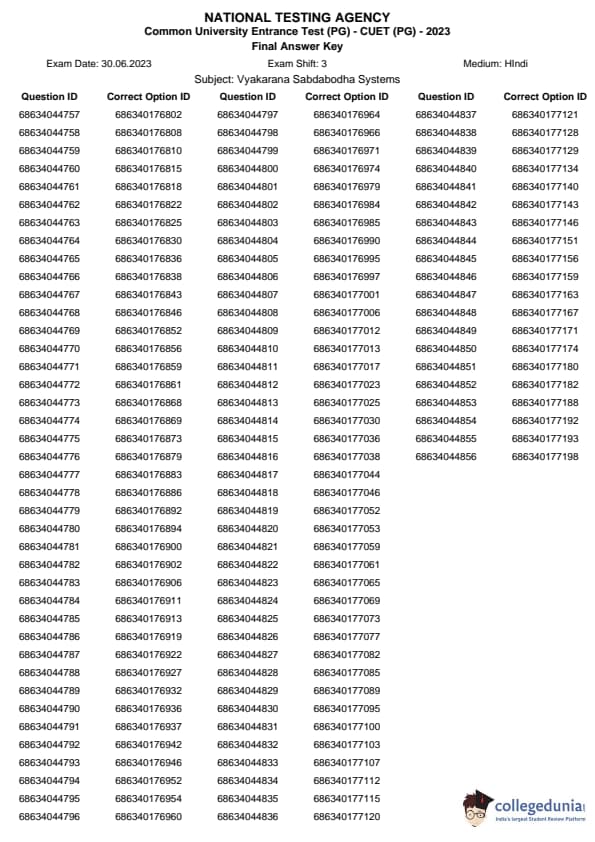 NATIONAL TESTING AGENCY
Common University Entrance Test (PG) - CUET (PG) - 2023
Final Answer Key

Exam Date: 30.06.2023
Exam Shift: 3
Medium: HIndi

Subject: Vyakarana Sabdabodha Systems

| Question ID | Correct Option ID |
|---|---|
| 68634044757 | 686340176802 |
| 68634044758 | 686340176808 |
| 68634044759 | 686340176810 |
| 68634044760 | 686340176815 |
| 68634044761 | 686340176818 |
| 68634044762 | 686340176822 |
| 68634044763 | 686340176825 |
| 68634044764 | 686340176830 |
| 68634044765 | 686340176836 |
| 68634044766 | 686340176838 |
| 68634044767 | 686340176843 |
| 68634044768 | 686340176846 |
| 68634044769 | 686340176852 |
| 68634044770 | 686340176856 |
| 68634044771 | 686340176859 |
| 68634044772 | 686340176861 |
| 68634044773 | 686340176868 |
| 68634044774 | 686340176869 |
| 68634044775 | 686340176873 |
| 68634044776 | 686340176879 |
| 68634044777 | 686340176883 |
| 68634044778 | 686340176886 |
| 68634044779 | 686340176892 |
| 68634044780 | 686340176894 |
| 68634044781 | 686340176900 |
| 68634044782 | 686340176902 |
| 68634044783 | 686340176906 |
| 68634044784 | 686340176911 |
| 68634044785 | 686340176913 |
| 68634044786 | 686340176919 |
| 68634044787 | 686340176922 |
| 68634044788 | 686340176927 |
| 68634044789 | 686340176932 |
| 68634044790 | 686340176936 |
| 68634044791 | 686340176937 |
| 68634044792 | 686340176942 |
| 68634044793 | 686340176946 |
| 68634044794 | 686340176952 |
| 68634044795 | 686340176954 |
| 68634044796 | 686340176960 |

| Question ID | Correct Option ID |
|---|---|
| 68634044797 | 686340176964 |
| 68634044798 | 686340176966 |
| 68634044799 | 686340176971 |
| 68634044800 | 686340176974 |
| 68634044801 | 686340176979 |
| 68634044802 | 686340176984 |
| 68634044803 | 686340176985 |
| 68634044804 | 686340176990 |
| 68634044805 | 686340176995 |
| 68634044806 | 686340176997 |
| 68634044807 | 686340177001 |
| 68634044808 | 686340177006 |
| 68634044809 | 686340177012 |
| 68634044810 | 686340177013 |
| 68634044811 | 686340177017 |
| 68634044812 | 686340177023 |
| 68634044813 | 686340177025 |
| 68634044814 | 686340177030 |
| 68634044815 | 686340177036 |
| 68634044816 | 686340177038 |
| 68634044817 | 686340177044 |
| 68634044818 | 686340177046 |
| 68634044819 | 686340177052 |
| 68634044820 | 686340177053 |
| 68634044821 | 686340177059 |
| 68634044822 | 686340177061 |
| 68634044823 | 686340177065 |
| 68634044824 | 686340177069 |
| 68634044825 | 686340177073 |
| 68634044826 | 686340177077 |
| 68634044827 | 686340177082 |
| 68634044828 | 686340177085 |
| 68634044829 | 686340177089 |
| 68634044830 | 686340177095 |
| 68634044831 | 686340177100 |
| 68634044832 | 686340177103 |
| 68634044833 | 686340177107 |
| 68634044834 | 686340177112 |
| 68634044835 | 686340177115 |
| 68634044836 | 686340177120 |

| Question ID | Correct Option ID |
|---|---|
| 68634044837 | 686340177121 |
| 68634044838 | 686340177128 |
| 68634044839 | 686340177129 |
| 68634044840 | 686340177134 |
| 68634044841 | 686340177140 |
| 68634044842 | 686340177143 |
| 68634044843 | 686340177146 |
| 68634044844 | 686340177151 |
| 68634044845 | 686340177156 |
| 68634044846 | 686340177159 |
| 68634044847 | 686340177163 |
| 68634044848 | 686340177167 |
| 68634044849 | 686340177171 |
| 68634044850 | 686340177174 |
| 68634044851 | 686340177180 |
| 68634044852 | 686340177182 |
| 68634044853 | 686340177188 |
| 68634044854 | 686340177192 |
| 68634044855 | 686340177193 |
| 68634044856 | 686340177198 |

collegedunia
India's largest Student Review Platform